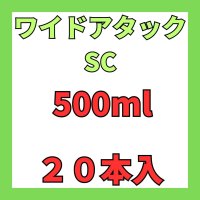 ワイドアタック
SC

500ml

２０本入